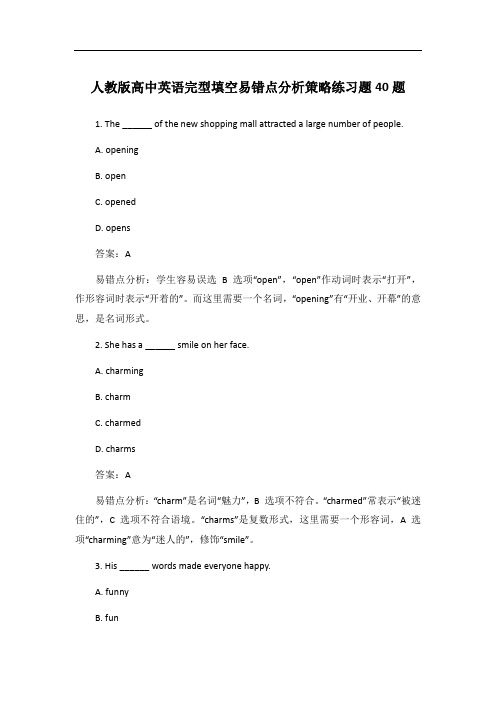 人教版高中英语完型填空易错点分析策略练习题40题

1. The ______ of the new shopping mall attracted a large number of people.

A. opening

B. open

C. opened

D. opens

答案：A

易错点分析：学生容易误选 B 选项“open”，“open”作动词时表示“打开”，作形容词时表示“开着的”。而这里需要一个名词，“opening”有“开业、开幕”的意思，是名词形式。

2. She has a ______ smile on her face.

A. charming

B. charm

C. charmed

D. charms

答案：A

易错点分析：“charm”是名词“魅力”，B 选项不符合。“charmed”常表示“被迷住的”，C 选项不符合语境。“charms”是复数形式，这里需要一个形容词，A 选项“charming”意为“迷人的”，修饰“smile”。

3. His ______ words made everyone happy.

A. funny

B. fun